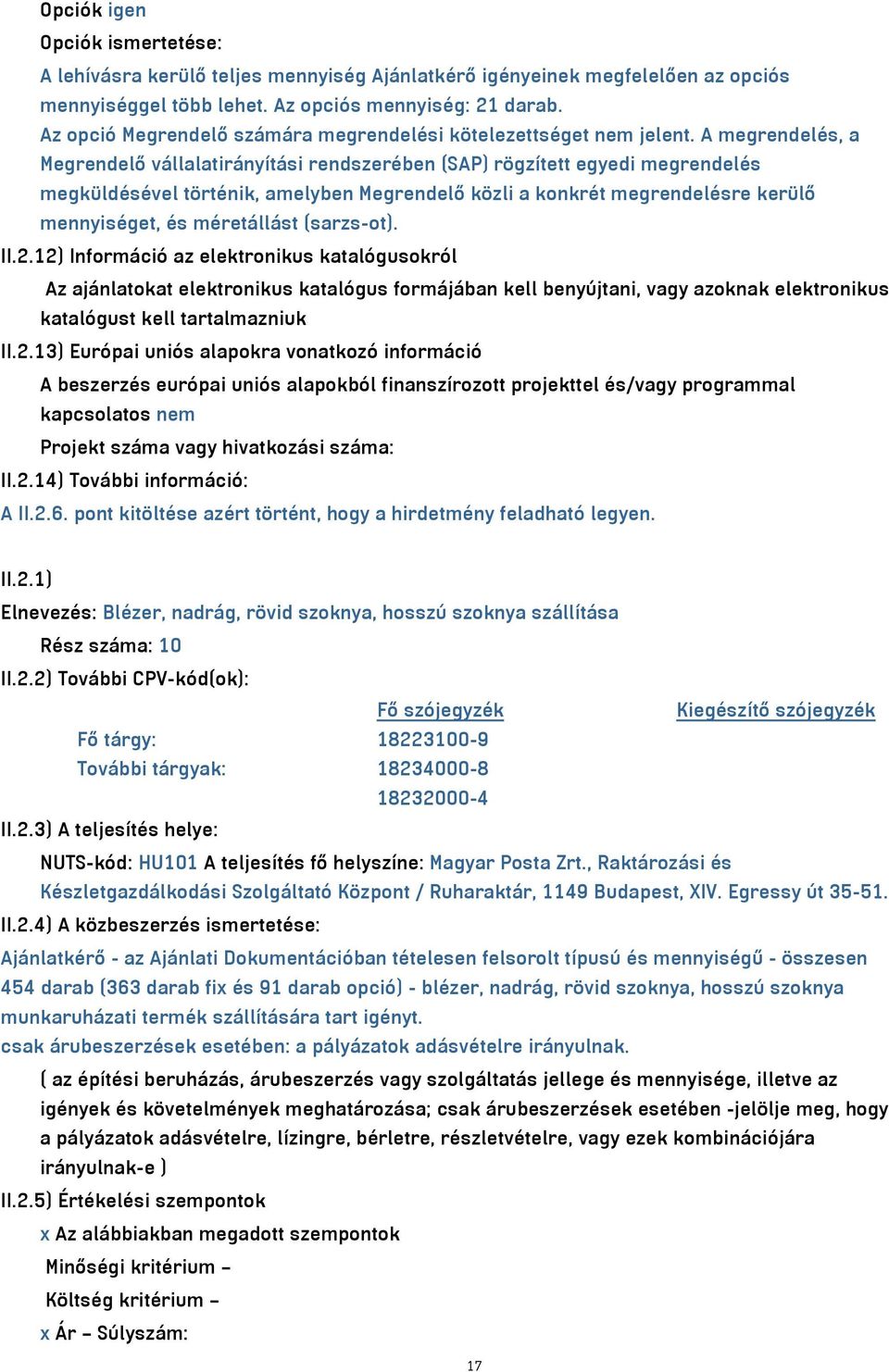 Opciók igen

Opciók ismertetése:

A lehívásra kerülő teljes mennyiség Ajánlatkérő igényeinek megfelelően az opciós mennyiséggel több lehet. Az opciós mennyiség: 21 darab.
Az opció Megrendelő számára megrendelési kötelezettséget nem jelent. A megrendelés, a Megrendelő vállalatirányítási rendszerében (SAP) rögzített egyedi megrendelés megküldésével történik, amelyben Megrendelő közli a konkrét megrendelésre kerülő mennyiséget, és méretállást (sarzs-ot).

II.2.12) Információ az elektronikus katalógusokról

Az ajánlatokat elektronikus katalógus formájában kell benyújtani, vagy azoknak elektronikus katalógust kell tartalmazniuk

II.2.13) Európai uniós alapokra vonatkozó információ

A beszerzés európai uniós alapokból finanszírozott projekttel és/vagy programmal kapcsolatos nem

Projekt száma vagy hivatkozási száma:

II.2.14) További információ:

A II.2.6. pont kitöltése azért történt, hogy a hirdetmény feladható legyen.

II.2.1)

Elnevezés: Blézer, nadrág, rövid szoknya, hosszú szoknya szállítása

Rész száma: 10

II.2.2) További CPV-kód(ok):

| | Fő szójegyzék | Kiegészítő szójegyzék |
|---|---|---|
| Fő tárgy: | 18223100-9 | |
| További tárgyak: | 18234000-8 | |
| | 18232000-4 | |

II.2.3) A teljesítés helye:

NUTS-kód: HU101 A teljesítés fő helyszíne: Magyar Posta Zrt., Raktározási és Készletgazdálkodási Szolgáltató Központ / Ruharaktár, 1149 Budapest, XIV. Egressy út 35-51.

II.2.4) A közbeszerzés ismertetése:

Ajánlatkérő - az Ajánlati Dokumentációban tételesen felsorolt típusú és mennyiségű - összesen 454 darab (363 darab fix és 91 darab opció) - blézer, nadrág, rövid szoknya, hosszú szoknya munkaruházati termék szállítására tart igényt.
csak árubeszerzések esetében: a pályázatok adásvételre irányulnak.

( az építési beruházás, árubeszerzés vagy szolgáltatás jellege és mennyisége, illetve az igények és követelmények meghatározása; csak árubeszerzések esetében -jelölje meg, hogy a pályázatok adásvételre, lízingre, bérletre, részletvételre, vagy ezek kombinációjára irányulnak-e )

II.2.5) Értékelési szempontok

x Az alábbiakban megadott szempontok

Minőségi kritérium –

Költség kritérium –

x Ár – Súlyszám:

17